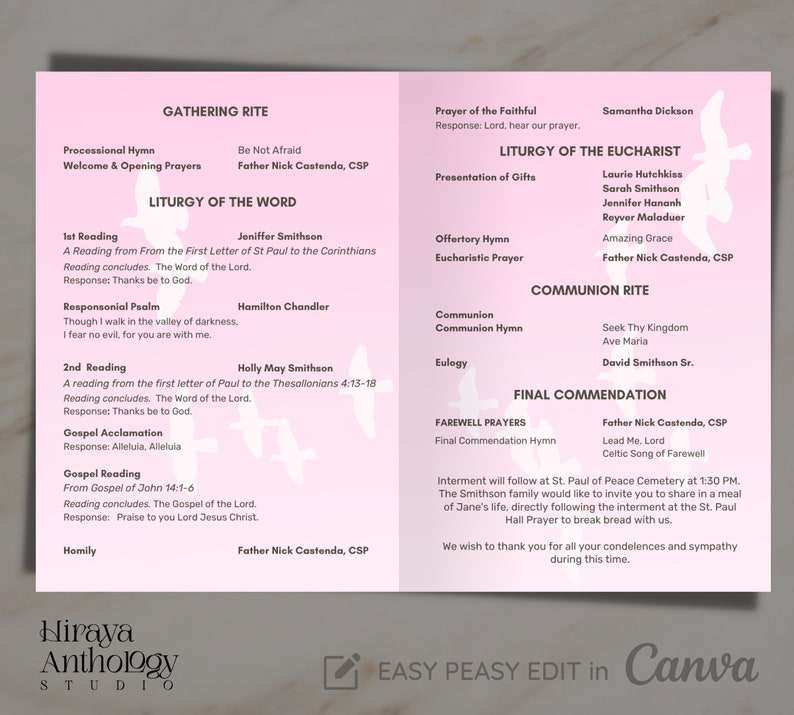 GATHERING RITE

Processional Hymn Be Not Afraid
Welcome & Opening Prayers Father Nick Castenda, CSP

LITURGY OF THE WORD

1st Reading Jeniffer Smithson
A Reading from From the First Letter of St Paul to the Corinthians
Reading concludes. The Word of the Lord.
Response: Thanks be to God.

Responsonial Psalm Hamilton Chandler
Though I walk in the valley of darkness, I fear no evil, for you are with me.

2nd Reading Holly May Smithson
A reading from the first letter of Paul to the Thesallonians 4:13-18
Reading concludes. The Word of the Lord.
Response: Thanks be to God.

Gospel Acclamation
Response: Alleluia, Alleluia

Gospel Reading
From Gospel of John 14:1-6
Reading concludes. The Gospel of the Lord.
Response: Praise to you Lord Jesus Christ.

Homily Father Nick Castenda, CSP

Prayer of the Faithful Samantha Dickson
Response: Lord, hear our prayer.

LITURGY OF THE EUCHARIST

Presentation of Gifts Laurie Hutchkiss
Sarah Smithson
Jennifer Hananh
Reyver Maladuer

Offertory Hymn Amazing Grace
Eucharistic Prayer Father Nick Castenda, CSP

COMMUNION RITE

Communion
Communion Hymn Seek Thy Kingdom
Ave Maria

Eulogy David Smithson Sr.

FINAL COMMENDATION

FAREWELL PRAYERS Father Nick Castenda, CSP
Final Commendation Hymn Lead Me, Lord
Celtic Song of Farewell

Interment will follow at St. Paul of Peace Cemetery at 1:30 PM. The Smithson family would like to invite you to share in a meal of Jane's life, directly following the interment at the St. Paul Hall Prayer to break bread with us.

We wish to thank you for all your condelences and sympathy during this time.

Hiraya Anthology STUDIO

EASY PEASY EDIT in Canva